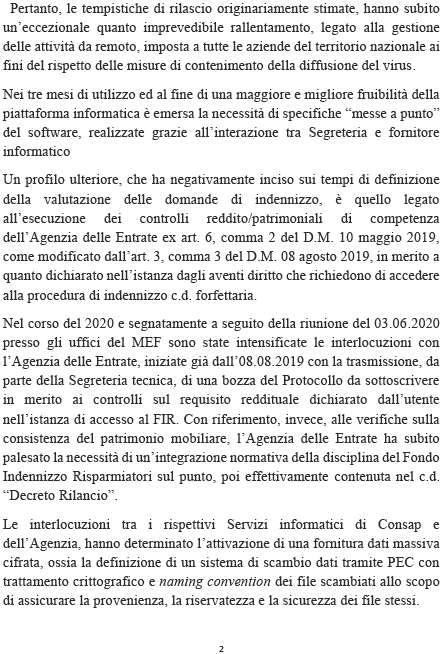 Pertanto, le tempistiche di rilascio originariamente stimate, hanno subito un'eccezionale quanto imprevedibile rallentamento, legato alla gestione delle attività da remoto, imposta a tutte le aziende del territorio nazionale ai fini del rispetto delle misure di contenimento della diffusione del virus.

Nei tre mesi di utilizzo ed al fine di una maggiore e migliore fruibilità della piattaforma informatica è emersa la necessità di specifiche "messe a punto" del software, realizzate grazie all'interazione tra Segreteria e fornitore informatico

Un profilo ulteriore, che ha negativamente inciso sui tempi di definizione della valutazione delle domande di indennizzo, è quello legato all'esecuzione dei controlli reddito/patrimoniali di competenza dell'Agenzia delle Entrate ex art. 6, comma 2 del D.M. 10 maggio 2019, come modificato dall'art. 3, comma 3 del D.M. 08 agosto 2019, in merito a quanto dichiarato nell'istanza dagli aventi diritto che richiedono di accedere alla procedura di indennizzo c.d. forfettaria.

Nel corso del 2020 e segnatamente a seguito della riunione del 03.06.2020 presso gli uffici del MEF sono state intensificate le interlocuzioni con l'Agenzia delle Entrate, iniziate già dall'08.08.2019 con la trasmissione, da parte della Segreteria tecnica, di una bozza del Protocollo da sottoscrivere in merito ai controlli sul requisito reddituale dichiarato dall'utente nell'istanza di accesso al FIR. Con riferimento, invece, alle verifiche sulla consistenza del patrimonio mobiliare, l'Agenzia delle Entrate ha subito palesato la necessità di un'integrazione normativa della disciplina del Fondo Indennizzo Risparmiatori sul punto, poi effettivamente contenuta nel c.d. "Decreto Rilancio".

Le interlocuzioni tra i rispettivi Servizi informatici di Consap e dell'Agenzia, hanno determinato l'attivazione di una fornitura dati massiva cifrata, ossia la definizione di un sistema di scambio dati tramite PEC con trattamento crittografico e naming convention dei file scambiati allo scopo di assicurare la provenienza, la riservatezza e la sicurezza dei file stessi.

2